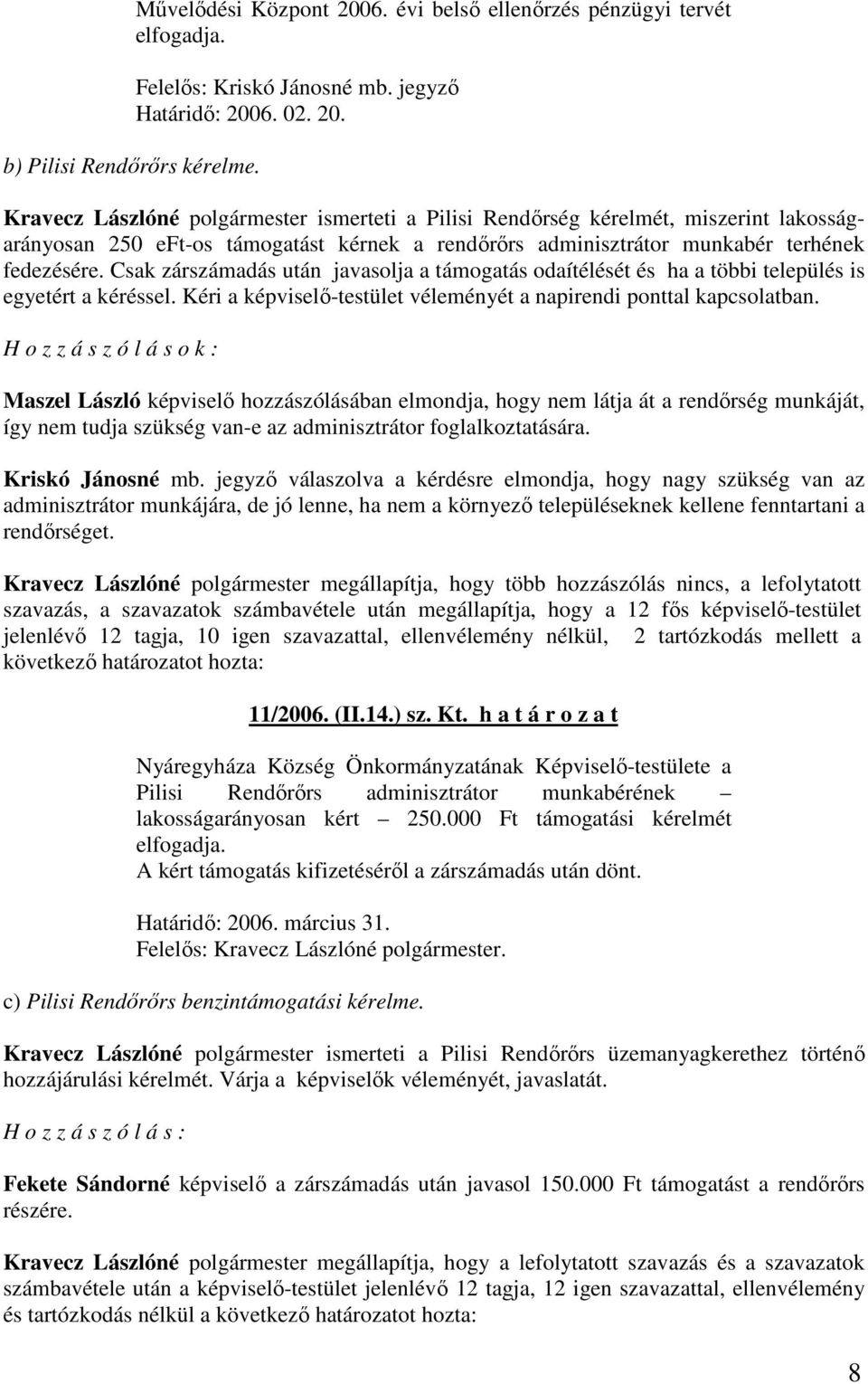 Művelődési Központ 2006. évi belső ellenőrzés pénzügyi tervét elfogadja.

Felelős: Kriskó Jánosné mb. jegyző
Határidő: 2006. 02. 20.

b) Pilisi Rendőrőrs kérelme.

Kravecz Lászlóné polgármester ismerteti a Pilisi Rendőrség kérelmét, miszerint lakosságarányosan 250 eFt-os támogatást kérnek a rendőrőrs adminisztrátor munkabér terhének fedezésére. Csak zárszámadás után javasolja a támogatás odaítélését és ha a többi település is egyetért a kéréssel. Kéri a képviselő-testület véleményét a napirendi ponttal kapcsolatban.

H o z z á s z ó l á s o k :

Maszel László képviselő hozzászólásában elmondja, hogy nem látja át a rendőrség munkáját, így nem tudja szükség van-e az adminisztrátor foglalkoztatására.

Kriskó Jánosné mb. jegyző válaszolva a kérdésre elmondja, hogy nagy szükség van az adminisztrátor munkájára, de jó lenne, ha nem a környező településeknek kellene fenntartani a rendőrséget.

Kravecz Lászlóné polgármester megállapítja, hogy több hozzászólás nincs, a lefolytatott szavazás, a szavazatok számbavétele után megállapítja, hogy a 12 fős képviselő-testület jelenlévő 12 tagja, 10 igen szavazattal, ellenvélemény nélkül, 2 tartózkodás mellett a következő határozatot hozta:

11/2006. (II.14.) sz. Kt. h a t á r o z a t

Nyáregyháza Község Önkormányzatának Képviselő-testülete a Pilisi Rendőrőrs adminisztrátor munkabérének – lakosságarányosan kért – 250.000 Ft támogatási kérelmét elfogadja.
A kért támogatás kifizetéséről a zárszámadás után dönt.

Határidő: 2006. március 31.
Felelős: Kravecz Lászlóné polgármester.

c) Pilisi Rendőrőrs benzintámogatási kérelme.

Kravecz Lászlóné polgármester ismerteti a Pilisi Rendőrőrs üzemanyagkerethez történő hozzájárulási kérelmét. Várja a képviselők véleményét, javaslatát.

H o z z á s z ó l á s :

Fekete Sándorné képviselő a zárszámadás után javasol 150.000 Ft támogatást a rendőrőrs részére.

Kravecz Lászlóné polgármester megállapítja, hogy a lefolytatott szavazás és a szavazatok számbavétele után a képviselő-testület jelenlévő 12 tagja, 12 igen szavazattal, ellenvélemény és tartózkodás nélkül a következő határozatot hozta:

8